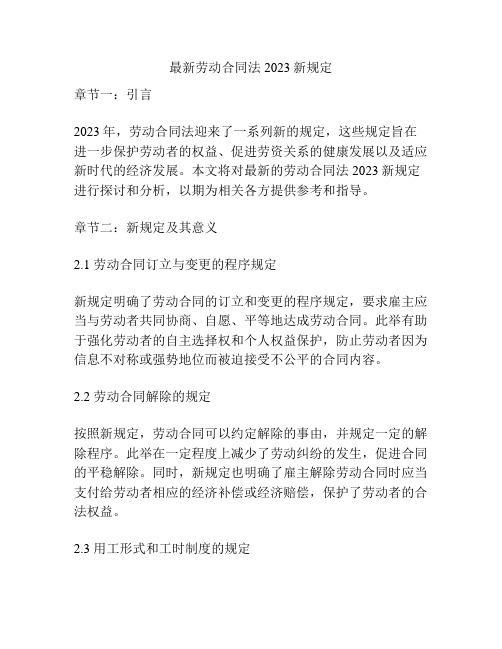 最新劳动合同法 2023 新规定

章节一：引言

2023 年，劳动合同法迎来了一系列新的规定，这些规定旨在进一步保护劳动者的权益、促进劳资关系的健康发展以及适应新时代的经济发展。本文将对最新的劳动合同法 2023 新规定进行探讨和分析，以期为相关各方提供参考和指导。

章节二：新规定及其意义

2.1 劳动合同订立与变更的程序规定

新规定明确了劳动合同的订立和变更的程序规定，要求雇主应当与劳动者共同协商、自愿、平等地达成劳动合同。此举有助于强化劳动者的自主选择权和个人权益保护，防止劳动者因为信息不对称或强势地位而被迫接受不公平的合同内容。

2.2 劳动合同解除的规定

按照新规定，劳动合同可以约定解除的事由，并规定一定的解除程序。此举在一定程度上减少了劳动纠纷的发生，促进合同的平稳解除。同时，新规定也明确了雇主解除劳动合同时应当支付给劳动者相应的经济补偿或经济赔偿，保护了劳动者的合法权益。

2.3 用工形式和工时制度的规定